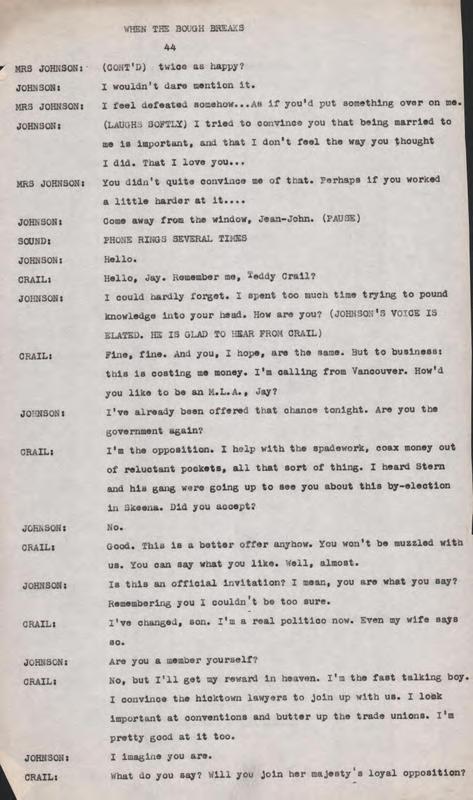 WHEN THE BOUGH BREAKS

44

MRS JOHNSON: (CONT'D) twice as happy?

JOHNSON: I wouldn't dare mention it.

MRS JOHNSON: I feel defeated somehow...As if you'd put something over on me.

JOHNSON: (LAUGHS SOFTLY) I tried to convince you that being married to me is important, and that I don't feel the way you thought I did. That I love you...

MRS JOHNSON: You didn't quite convince me of that. Perhaps if you worked a little harder at it....

JOHNSON: Come away from the window, Jean-John. (PAUSE)

SOUND: PHONE RINGS SEVERAL TIMES

JOHNSON: Hello.

CRAIL: Hello, Jay. Remember me, Teddy Crail?

JOHNSON: I could hardly forget. I spent too much time trying to pound knowledge into your head. How are you? (JOHNSON'S VOICE IS ELATED. HE IS GLAD TO HEAR FROM CRAIL)

CRAIL: Fine, fine. And you, I hope, are the same. But to business: this is costing me money. I'm calling from Vancouver. How'd you like to be an M.L.A., Jay?

JOHNSON: I've already been offered that chance tonight. Are you the government again?

CRAIL: I'm the opposition. I help with the spadework, coax money out of reluctant pockets, all that sort of thing. I heard Stern and his gang were going up to see you about this by-election in Skeena. Did you accept?

JOHNSON: No.

CRAIL: Good. This is a better offer anyhow. You won't be muzzled with us. You can say what you like. Well, almost.

JOHNSON: Is this an official invitation? I mean, you are what you say? Remembering you I couldn't be too sure.

CRAIL: I've changed, son. I'm a real politico now. Even my wife says so.

JOHNSON: Are you a member yourself?

CRAIL: No, but I'll get my reward in heaven. I'm the fast talking boy. I convince the hicktown lawyers to join up with us. I look important at conventions and butter up the trade unions. I'm pretty good at it too.

JOHNSON: I imagine you are.

CRAIL: What do you say? Will you join her majesty's loyal opposition?